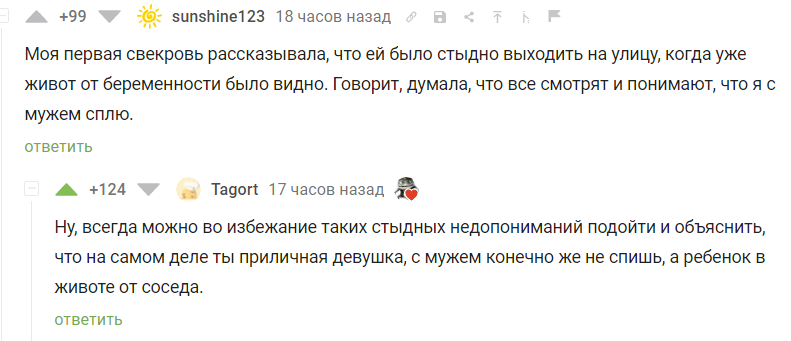 +99 sunshine123 18 часов назад

Моя первая свекровь рассказывала, что ей было стыдно выходить на улицу, когда уже живот от беременности было видно. Говорит, думала, что все смотрят и понимают, что я с мужем сплю.

ответить

+124 Tagort 17 часов назад

Ну, всегда можно во избежание таких стыдных недопониманий подойти и объяснить, что на самом деле ты приличная девушка, с мужем конечно же не спишь, а ребенок в животе от соседа.

ответить